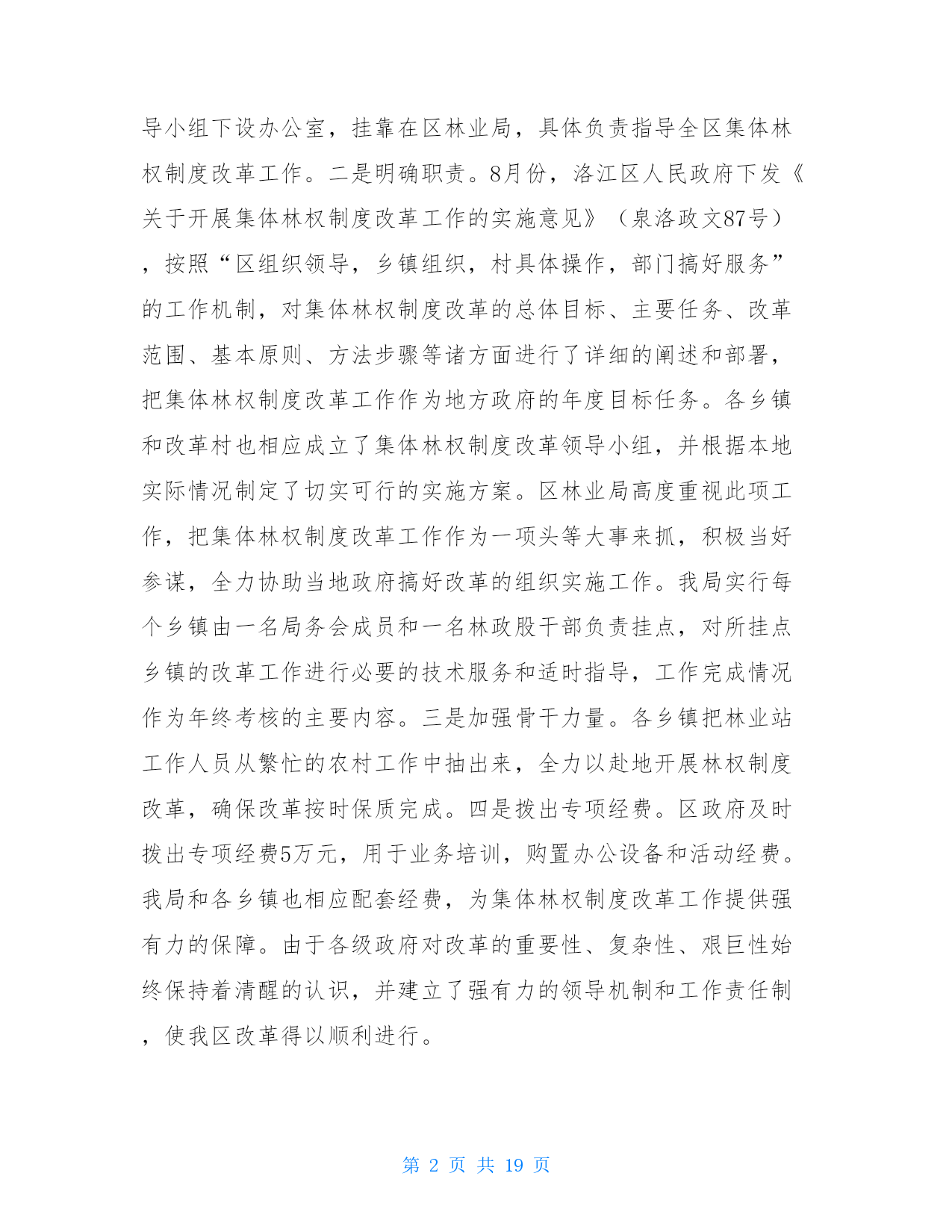 导小组下设办公室，挂靠在区林业局，具体负责指导全区集体林权制度改革工作。二是明确职责。8月份，洛江区人民政府下发《关于开展集体林权制度改革工作的实施意见》（泉洛政文87号），按照“区组织领导，乡镇组织，村具体操作，部门搞好服务”的工作机制，对集体林权制度改革的总体目标、主要任务、改革范围、基本原则、方法步骤等诸方面进行了详细的阐述和部署，把集体林权制度改革工作作为地方政府的年度目标任务。各乡镇和改革村也相应成立了集体林权制度改革领导小组，并根据本地实际情况制定了切实可行的实施方案。区林业局高度重视此项工作，把集体林权制度改革工作作为一项头等大事来抓，积极当好参谋，全力协助当地政府搞好改革的组织实施工作。我局实行每个乡镇由一名局务会成员和一名林政股干部负责挂点，对所挂点乡镇的改革工作进行必要的技术服务和适时指导，工作完成情况作为年终考核的主要内容。三是加强骨干力量。各乡镇把林业站工作人员从繁忙的农村工作中抽出来，全力以赴地开展林权制度改革，确保改革按时保质完成。四是拨出专项经费。区政府及时拨出专项经费5万元，用于业务培训，购置办公设备和活动经费。我局和各乡镇也相应配套经费，为集体林权制度改革工作提供强有力的保障。由于各级政府对改革的重要性、复杂性、艰巨性始终保持着清醒的认识，并建立了强有力的领导机制和工作责任制，使我区改革得以顺利进行。

第 2 页 共 19 页